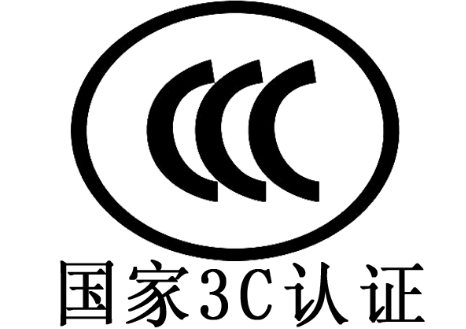 CCC

国家3C认证